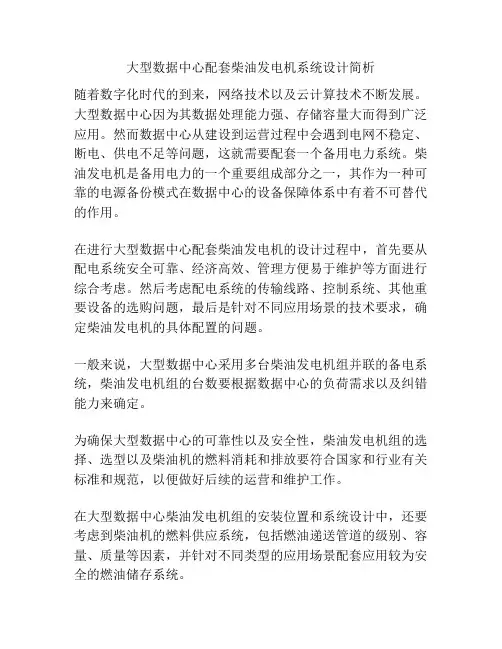 大型数据中心配套柴油发电机系统设计简析

随着数字化时代的到来，网络技术以及云计算技术不断发展。大型数据中心因为其数据处理能力强、存储容量大而得到广泛应用。然而数据中心从建设到运营过程中会遇到电网不稳定、断电、供电不足等问题，这就需要配套一个备用电力系统。柴油发电机是备用电力的一个重要组成部分之一，其作为一种可靠的电源备份模式在数据中心的设备保障体系中有着不可替代的作用。

在进行大型数据中心配套柴油发电机的设计过程中，首先要从配电系统安全可靠、经济高效、管理方便易于维护等方面进行综合考虑。然后考虑配电系统的传输线路、控制系统、其他重要设备的选购问题，最后是针对不同应用场景的技术要求，确定柴油发电机的具体配置的问题。

一般来说，大型数据中心采用多台柴油发电机组并联的备电系统，柴油发电机组的台数要根据数据中心的负荷需求以及纠错能力来确定。

为确保大型数据中心的可靠性以及安全性，柴油发电机组的选择、选型以及柴油机的燃料消耗和排放要符合国家和行业有关标准和规范，以便做好后续的运营和维护工作。

在大型数据中心柴油发电机组的安装位置和系统设计中，还要考虑到柴油机的燃料供应系统，包括燃油递送管道的级别、容量、质量等因素，并针对不同类型的应用场景配套应用较为安全的燃油储存系统。